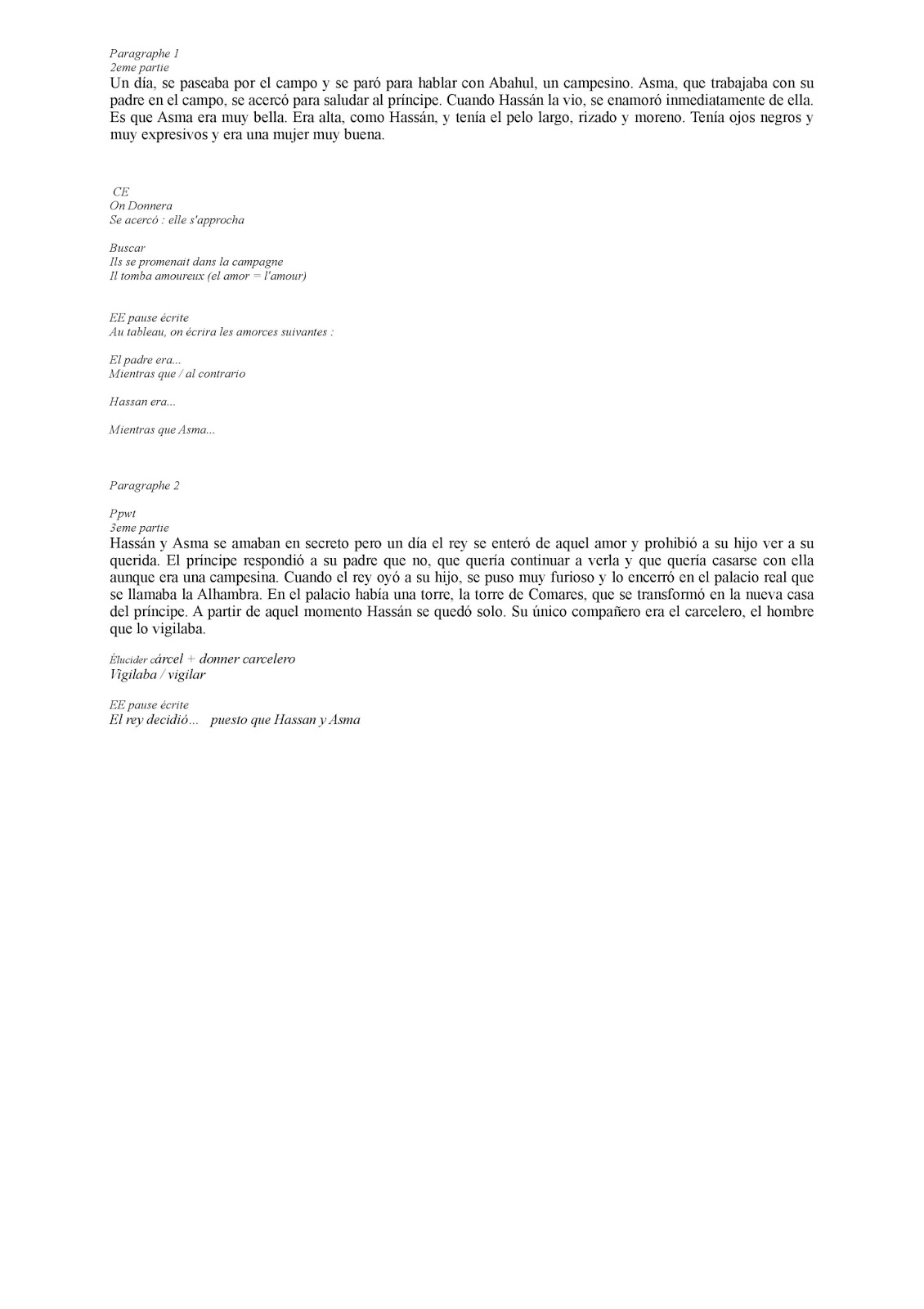 Paragraphe 1
2eme partie
Un día, se paseaba por el campo y se paró para hablar con Abahul, un campesino. Asma, que trabajaba con su padre en el campo, se acercó para saludar al príncipe. Cuando Hassán la vio, se enamoró inmediatamente de ella. Es que Asma era muy bella. Era alta, como Hassán, y tenía el pelo largo, rizado y moreno. Tenía ojos negros y muy expresivos y era una mujer muy buena.

CE
On Donnera
Se acercó : elle s'approcha

Buscar
Ils se promenait dans la campagne
Il tomba amoureux (el amor = l'amour)

EE pause écrite
Au tableau, on écrira les amorces suivantes :

El padre era...
Mientras que / al contrario

Hassan era...

Mientras que Asma...

Paragraphe 2

Ppwt
3eme partie
Hassán y Asma se amaban en secreto pero un día el rey se enteró de aquel amor y prohibió a su hijo ver a su querida. El príncipe respondió a su padre que no, que quería continuar a verla y que quería casarse con ella aunque era una campesina. Cuando el rey oyó a su hijo, se puso muy furioso y lo encerró en el palacio real que se llamaba la Alhambra. En el palacio había una torre, la torre de Comares, que se transformó en la nueva casa del príncipe. A partir de aquel momento Hassán se quedó solo. Su único compañero era el carcelero, el hombre que lo vigilaba.

Élucider cárcel + donner carcelero
Vigilaba / vigilar

EE pause écrite
El rey decidió... puesto que Hassan y Asma